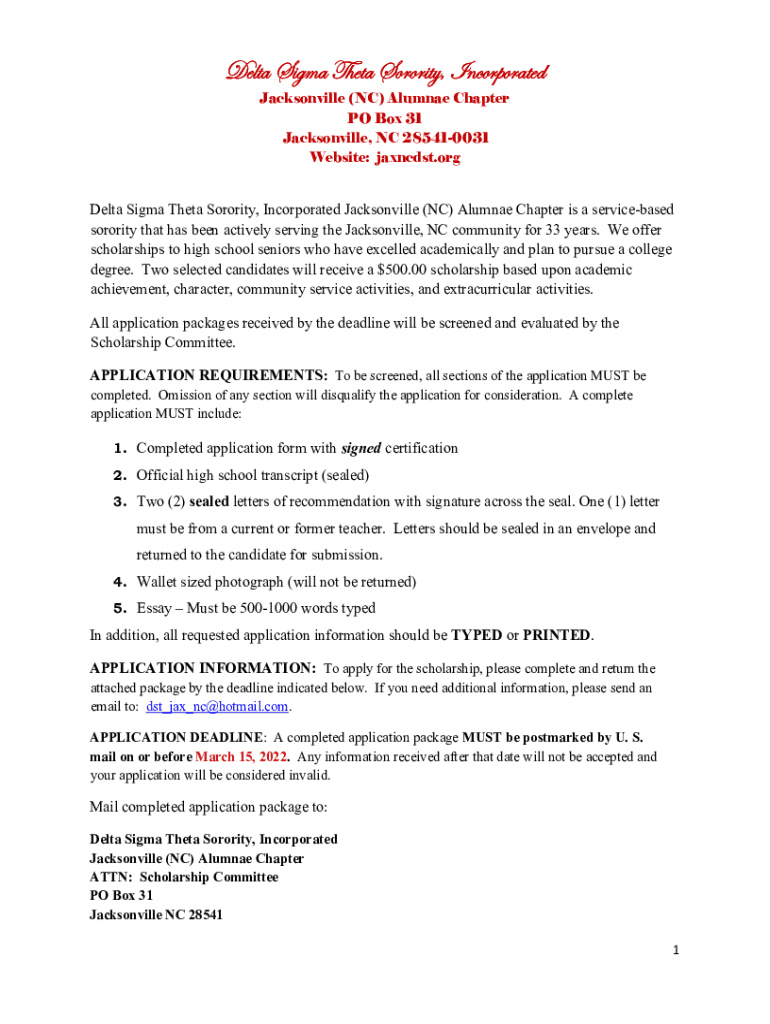 Delta Sigma Theta Sorority, Incorporated
Jacksonville (NC) Alumnae Chapter
PO Box 31
Jacksonville, NC 28541-0031
Website: jaxncdst.org

Delta Sigma Theta Sorority, Incorporated Jacksonville (NC) Alumnae Chapter is a service-based sorority that has been actively serving the Jacksonville, NC community for 33 years. We offer scholarships to high school seniors who have excelled academically and plan to pursue a college degree. Two selected candidates will receive a $500.00 scholarship based upon academic achievement, character, community service activities, and extracurricular activities.

All application packages received by the deadline will be screened and evaluated by the Scholarship Committee.

APPLICATION REQUIREMENTS: To be screened, all sections of the application MUST be completed. Omission of any section will disqualify the application for consideration. A complete application MUST include:

1. Completed application form with signed certification
2. Official high school transcript (sealed)
3. Two (2) sealed letters of recommendation with signature across the seal. One (1) letter must be from a current or former teacher. Letters should be sealed in an envelope and returned to the candidate for submission.
4. Wallet sized photograph (will not be returned)
5. Essay – Must be 500-1000 words typed

In addition, all requested application information should be TYPED or PRINTED.

APPLICATION INFORMATION: To apply for the scholarship, please complete and return the attached package by the deadline indicated below. If you need additional information, please send an email to: dst_jax_nc@hotmail.com.

APPLICATION DEADLINE: A completed application package MUST be postmarked by U. S. mail on or before March 15, 2022. Any information received after that date will not be accepted and your application will be considered invalid.

Mail completed application package to:

Delta Sigma Theta Sorority, Incorporated
Jacksonville (NC) Alumnae Chapter
ATTN: Scholarship Committee
PO Box 31
Jacksonville NC 28541

1